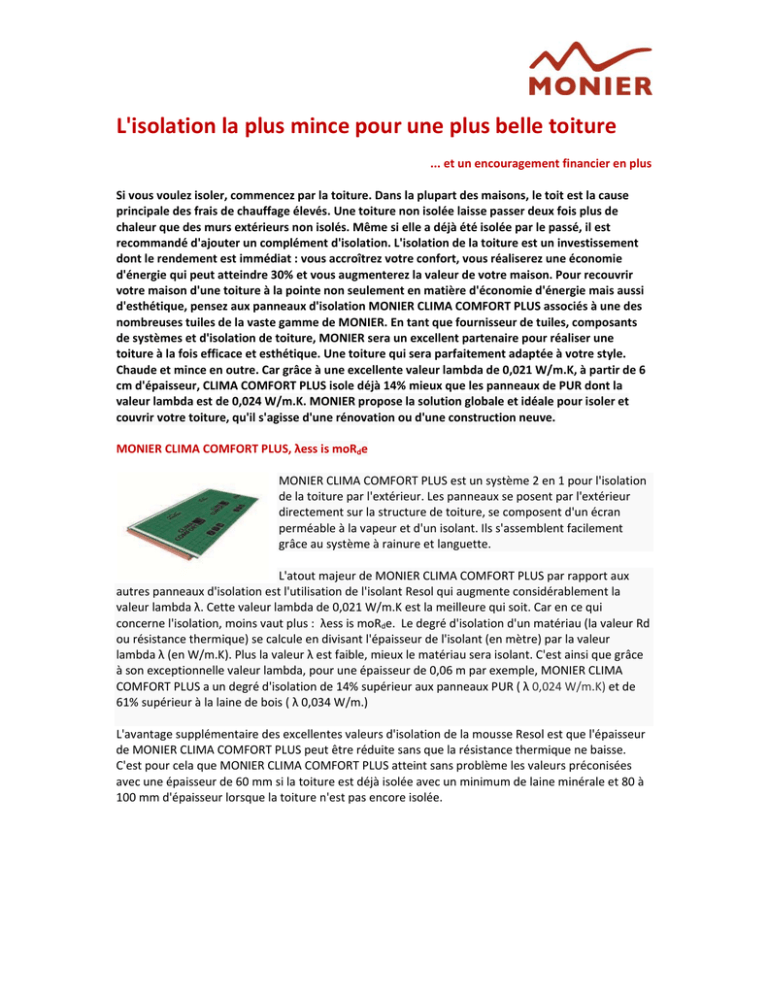 MONIER

L'isolation la plus mince pour une plus belle toiture

... et un encouragement financier en plus

Si vous voulez isoler, commencez par la toiture. Dans la plupart des maisons, le toit est la cause principale des frais de chauffage élevés. Une toiture non isolée laisse passer deux fois plus de chaleur que des murs extérieurs non isolés. Même si elle a déjà été isolée par le passé, il est recommandé d'ajouter un complément d'isolation. L'isolation de la toiture est un investissement dont le rendement est immédiat : vous accroîtrez votre confort, vous réaliserez une économie d'énergie qui peut atteindre 30% et vous augmenterez la valeur de votre maison. Pour recouvrir votre maison d'une toiture à la pointe non seulement en matière d'économie d'énergie mais aussi d'esthétique, pensez aux panneaux d'isolation MONIER CLIMA COMFORT PLUS associés à une des nombreuses tuiles de la vaste gamme de MONIER. En tant que fournisseur de tuiles, composants de systèmes et d'isolation de toiture, MONIER sera un excellent partenaire pour réaliser une toiture à la fois efficace et esthétique. Une toiture qui sera parfaitement adaptée à votre style. Chaude et mince en outre. Car grâce à une excellente valeur lambda de 0,021 W/m.K, à partir de 6 cm d'épaisseur, CLIMA COMFORT PLUS isole déjà 14% mieux que les panneaux de PUR dont la valeur lambda est de 0,024 W/m.K. MONIER propose la solution globale et idéale pour isoler et couvrir votre toiture, qu'il s'agisse d'une rénovation ou d'une construction neuve.

MONIER CLIMA COMFORT PLUS, λess is moR$_d$e

MONIER CLIMA COMFORT PLUS est un système 2 en 1 pour l'isolation de la toiture par l'extérieur. Les panneaux se posent par l'extérieur directement sur la structure de toiture, se composent d'un écran perméable à la vapeur et d'un isolant. Ils s'assemblent facilement grâce au système à rainure et languette.

L'atout majeur de MONIER CLIMA COMFORT PLUS par rapport aux autres panneaux d'isolation est l'utilisation de l'isolant Resol qui augmente considérablement la valeur lambda λ. Cette valeur lambda de 0,021 W/m.K est la meilleure qui soit. Car en ce qui concerne l'isolation, moins vaut plus : λess is moR$_d$e. Le degré d'isolation d'un matériau (la valeur Rd ou résistance thermique) se calcule en divisant l'épaisseur de l'isolant (en mètre) par la valeur lambda λ (en W/m.K). Plus la valeur λ est faible, mieux le matériau sera isolant. C'est ainsi que grâce à son exceptionnelle valeur lambda, pour une épaisseur de 0,06 m par exemple, MONIER CLIMA COMFORT PLUS a un degré d'isolation de 14% supérieur aux panneaux PUR ( λ 0,024 W/m.K) et de 61% supérieur à la laine de bois ( λ 0,034 W/m.)

L'avantage supplémentaire des excellentes valeurs d'isolation de la mousse Resol est que l'épaisseur de MONIER CLIMA COMFORT PLUS peut être réduite sans que la résistance thermique ne baisse. C'est pour cela que MONIER CLIMA COMFORT PLUS atteint sans problème les valeurs préconisées avec une épaisseur de 60 mm si la toiture est déjà isolée avec un minimum de laine minérale et 80 à 100 mm d'épaisseur lorsque la toiture n'est pas encore isolée.